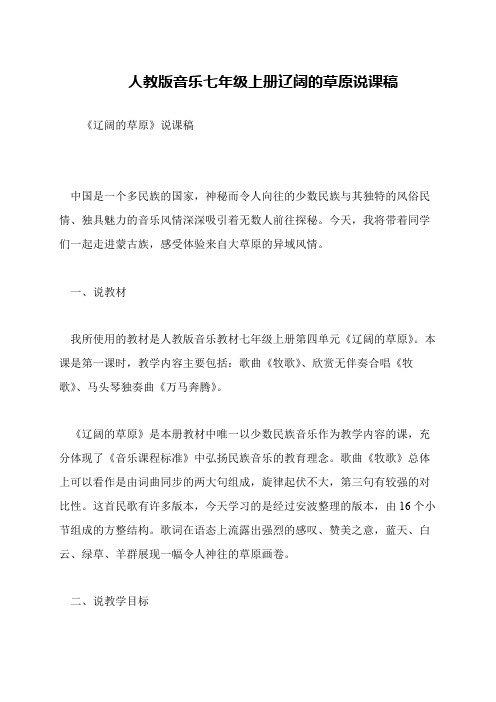 人教版音乐七年级上册辽阔的草原说课稿

《辽阔的草原》说课稿

中国是一个多民族的国家，神秘而令人向往的少数民族与其独特的风俗民情、独具魅力的音乐风情深深吸引着无数人前往探秘。今天，我将带着同学们一起走进蒙古族，感受体验来自大草原的异域风情。

一、说教材

我所使用的教材是人教版音乐教材七年级上册第四单元《辽阔的草原》。本课是第一课时，教学内容主要包括：歌曲《牧歌》、欣赏无伴奏合唱《牧歌》、马头琴独奏曲《万马奔腾》。

《辽阔的草原》是本册教材中唯一以少数民族音乐作为教学内容的课，充分体现了《音乐课程标准》中弘扬民族音乐的教育理念。歌曲《牧歌》总体上可以看作是由词曲同步的两大句组成，旋律起伏不大，第三句有较强的对比性。这首民歌有许多版本，今天学习的是经过安波整理的版本，由16个小节组成的方整结构。歌词在语态上流露出强烈的感叹、赞美之意，蓝天、白云、绿草、羊群展现一幅令人神往的草原画卷。

二、说教学目标